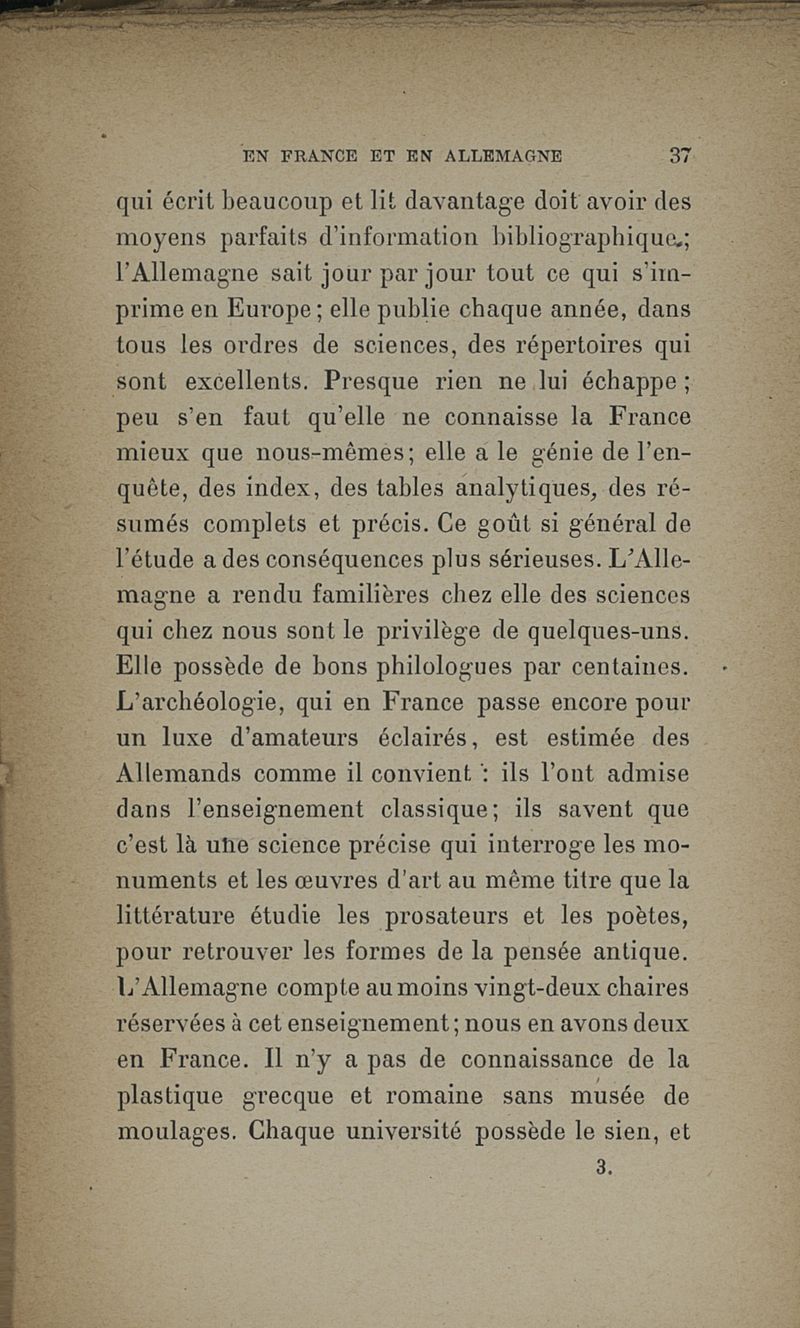 EN FRANCE ET EN ALLEMAGNE 37

qui écrit beaucoup et lit davantage doit avoir des moyens parfaits d'information bibliographique; l'Allemagne sait jour par jour tout ce qui s'imprime en Europe; elle publie chaque année, dans tous les ordres de sciences, des répertoires qui sont excellents. Presque rien ne lui échappe; peu s'en faut qu'elle ne connaisse la France mieux que nous-mêmes; elle a le génie de l'enquête, des index, des tables analytiques, des résumés complets et précis. Ce goût si général de l'étude a des conséquences plus sérieuses. L'Allemagne a rendu familières chez elle des sciences qui chez nous sont le privilège de quelques-uns. Elle possède de bons philologues par centaines. L'archéologie, qui en France passe encore pour un luxe d'amateurs éclairés, est estimée des Allemands comme il convient : ils l'ont admise dans l'enseignement classique; ils savent que c'est là une science précise qui interroge les monuments et les œuvres d'art au même titre que la littérature étudie les prosateurs et les poètes, pour retrouver les formes de la pensée antique. L'Allemagne compte au moins vingt-deux chaires réservées à cet enseignement; nous en avons deux en France. Il n'y a pas de connaissance de la plastique grecque et romaine sans musée de moulages. Chaque université possède le sien, et

3.